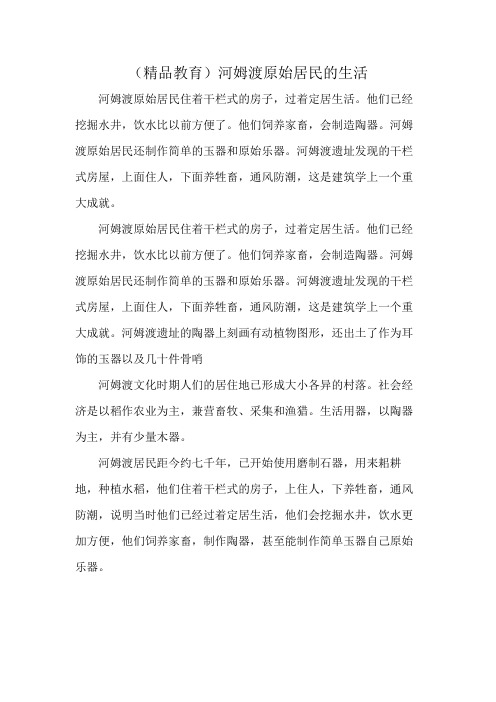 （精品教育）河姆渡原始居民的生活

河姆渡原始居民住着干栏式的房子，过着定居生活。他们已经挖掘水井，饮水比以前方便了。他们饲养家畜，会制造陶器。河姆渡原始居民还制作简单的玉器和原始乐器。河姆渡遗址发现的干栏式房屋，上面住人，下面养牲畜，通风防潮，这是建筑学上一个重大成就。

河姆渡原始居民住着干栏式的房子，过着定居生活。他们已经挖掘水井，饮水比以前方便了。他们饲养家畜，会制造陶器。河姆渡原始居民还制作简单的玉器和原始乐器。河姆渡遗址发现的干栏式房屋，上面住人，下面养牲畜，通风防潮，这是建筑学上一个重大成就。河姆渡遗址的陶器上刻画有动植物图形，还出土了作为耳饰的玉器以及几十件骨哨

河姆渡文化时期人们的居住地已形成大小各异的村落。社会经济是以稻作农业为主，兼营畜牧、采集和渔猎。生活用器，以陶器为主，并有少量木器。

河姆渡居民距今约七千年，已开始使用磨制石器，用耒耜耕地，种植水稻，他们住着干栏式的房子，上住人，下养牲畜，通风防潮，说明当时他们已经过着定居生活，他们会挖掘水井，饮水更加方便，他们饲养家畜，制作陶器，甚至能制作简单玉器自己原始乐器。